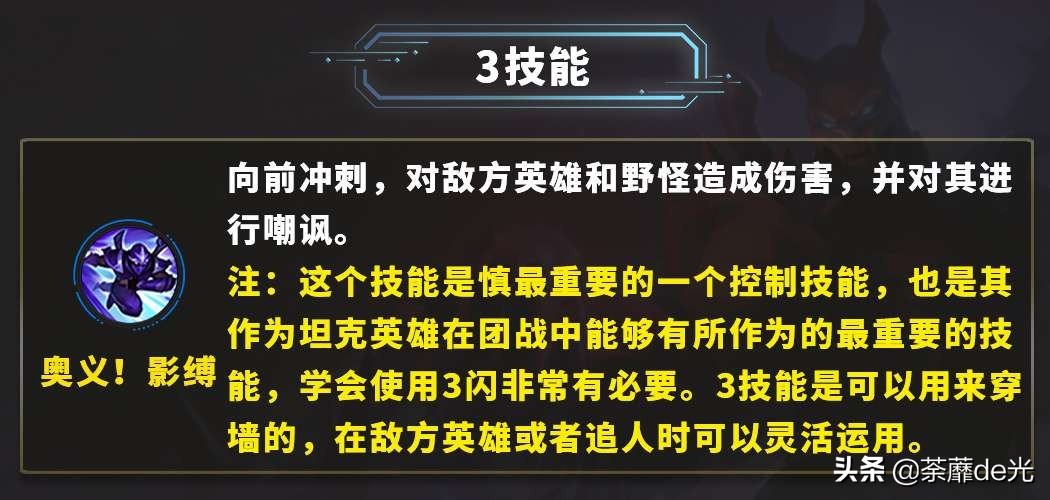 3技能

奥义！影缚

向前冲刺，对敌方英雄和野怪造成伤害，并对其进行嘲讽。

注：这个技能是慎最重要的一个控制技能，也是其作为坦克英雄在团战中能够有所作为的最重要的技能，学会使用3闪非常有必要。3技能是可以用来穿墙的，在敌方英雄或者追人时可以灵活运用。

头条 @荼蘼de光